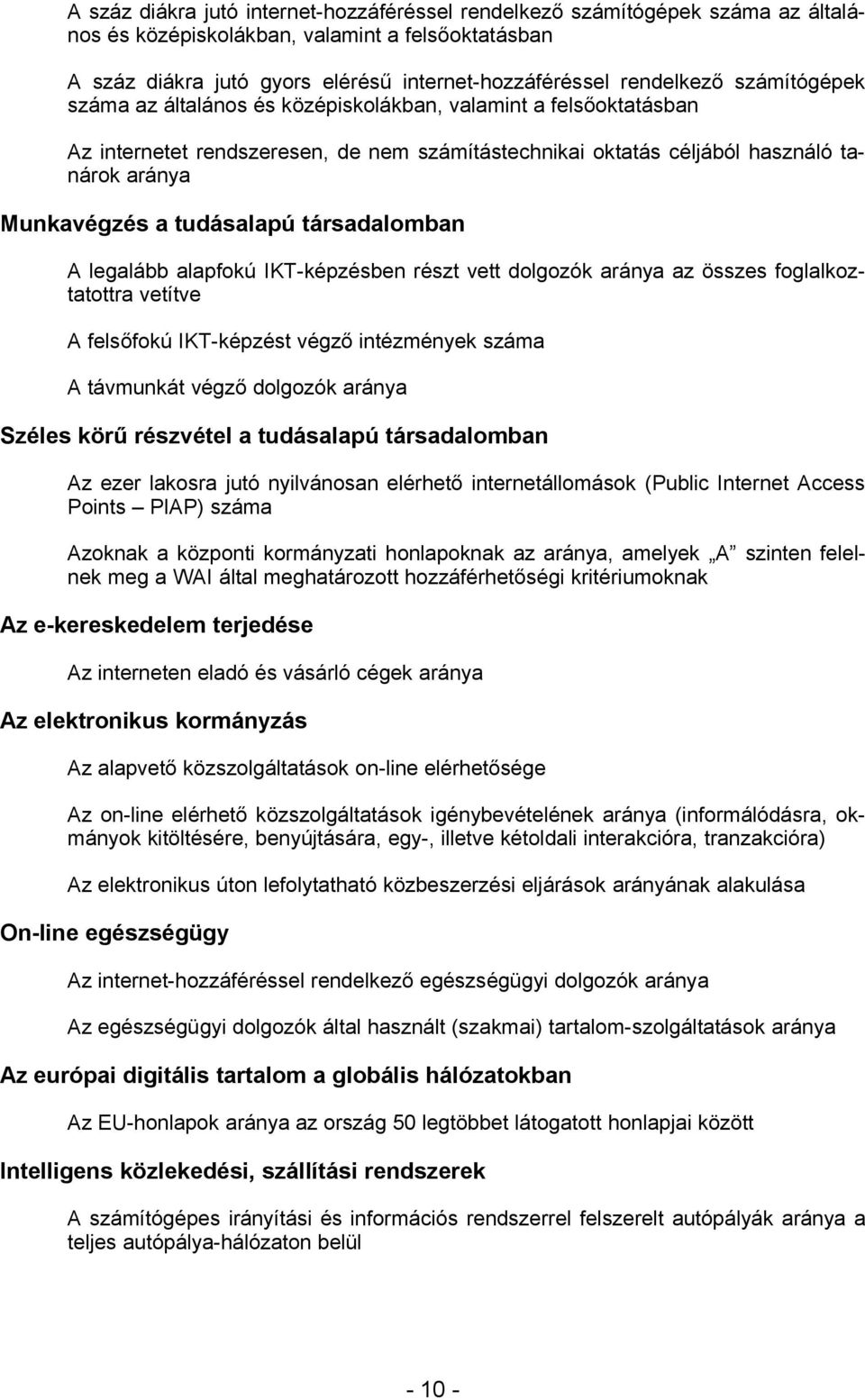 A száz diákra jutó internet-hozzáféréssel rendelkező számítógépek száma az általános és középiskolákban, valamint a felsőoktatásban

A száz diákra jutó gyors elérésű internet-hozzáféréssel rendelkező számítógépek száma az általános és középiskolákban, valamint a felsőoktatásban

Az internetet rendszeresen, de nem számítástechnikai oktatás céljából használó tanárok aránya

Munkavégzés a tudásalapú társadalomban

A legalább alapfokú IKT-képzésben részt vett dolgozók aránya az összes foglalkoztatottra vetítve

A felsőfokú IKT-képzést végző intézmények száma

A távmunkát végző dolgozók aránya

Széles körű részvétel a tudásalapú társadalomban

Az ezer lakosra jutó nyilvánosan elérhető internetállomások (Public Internet Access Points – PIAP) száma

Azoknak a központi kormányzati honlapoknak az aránya, amelyek „A” szinten felelnek meg a WAI által meghatározott hozzáférhetőségi kritériumoknak

Az e-kereskedelem terjedése

Az interneten eladó és vásárló cégek aránya

Az elektronikus kormányzás

Az alapvető közszolgáltatások on-line elérhetősége

Az on-line elérhető közszolgáltatások igénybevételének aránya (informálódásra, okmányok kitöltésére, benyújtására, egy-, illetve kétoldali interakcióra, tranzakcióra)

Az elektronikus úton lefolytatható közbeszerzési eljárások arányának alakulása

On-line egészségügy

Az internet-hozzáféréssel rendelkező egészségügyi dolgozók aránya

Az egészségügyi dolgozók által használt (szakmai) tartalom-szolgáltatások aránya

Az európai digitális tartalom a globális hálózatokban

Az EU-honlapok aránya az ország 50 legtöbbet látogatott honlapjai között

Intelligens közlekedési, szállítási rendszerek

A számítógépes irányítási és információs rendszerrel felszerelt autópályák aránya a teljes autópálya-hálózaton belül

- 10 -